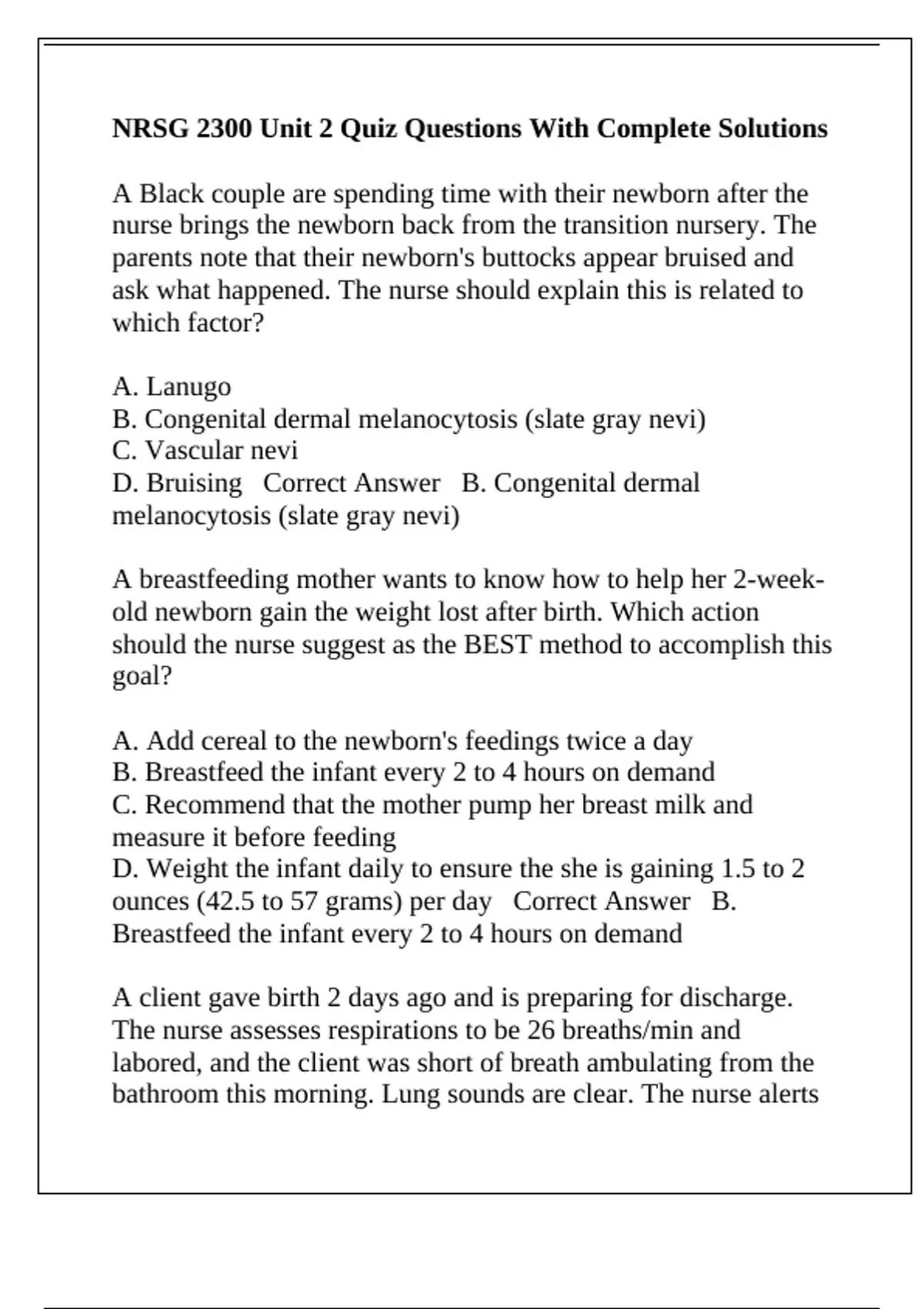 NRSG 2300 Unit 2 Quiz Questions With Complete Solutions

A Black couple are spending time with their newborn after the nurse brings the newborn back from the transition nursery. The parents note that their newborn's buttocks appear bruised and ask what happened. The nurse should explain this is related to which factor?

A. Lanugo
B. Congenital dermal melanocytosis (slate gray nevi)
C. Vascular nevi
D. Bruising   Correct Answer   B. Congenital dermal melanocytosis (slate gray nevi)

A breastfeeding mother wants to know how to help her 2-week-old newborn gain the weight lost after birth. Which action should the nurse suggest as the BEST method to accomplish this goal?

A. Add cereal to the newborn's feedings twice a day
B. Breastfeed the infant every 2 to 4 hours on demand
C. Recommend that the mother pump her breast milk and measure it before feeding
D. Weight the infant daily to ensure the she is gaining 1.5 to 2 ounces (42.5 to 57 grams) per day   Correct Answer   B. Breastfeed the infant every 2 to 4 hours on demand

A client gave birth 2 days ago and is preparing for discharge. The nurse assesses respirations to be 26 breaths/min and labored, and the client was short of breath ambulating from the bathroom this morning. Lung sounds are clear. The nurse alerts